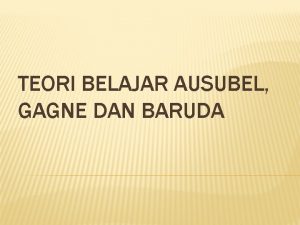 TEORI BELAJAR AUSUBEL, GAGNE DAN BARUDA